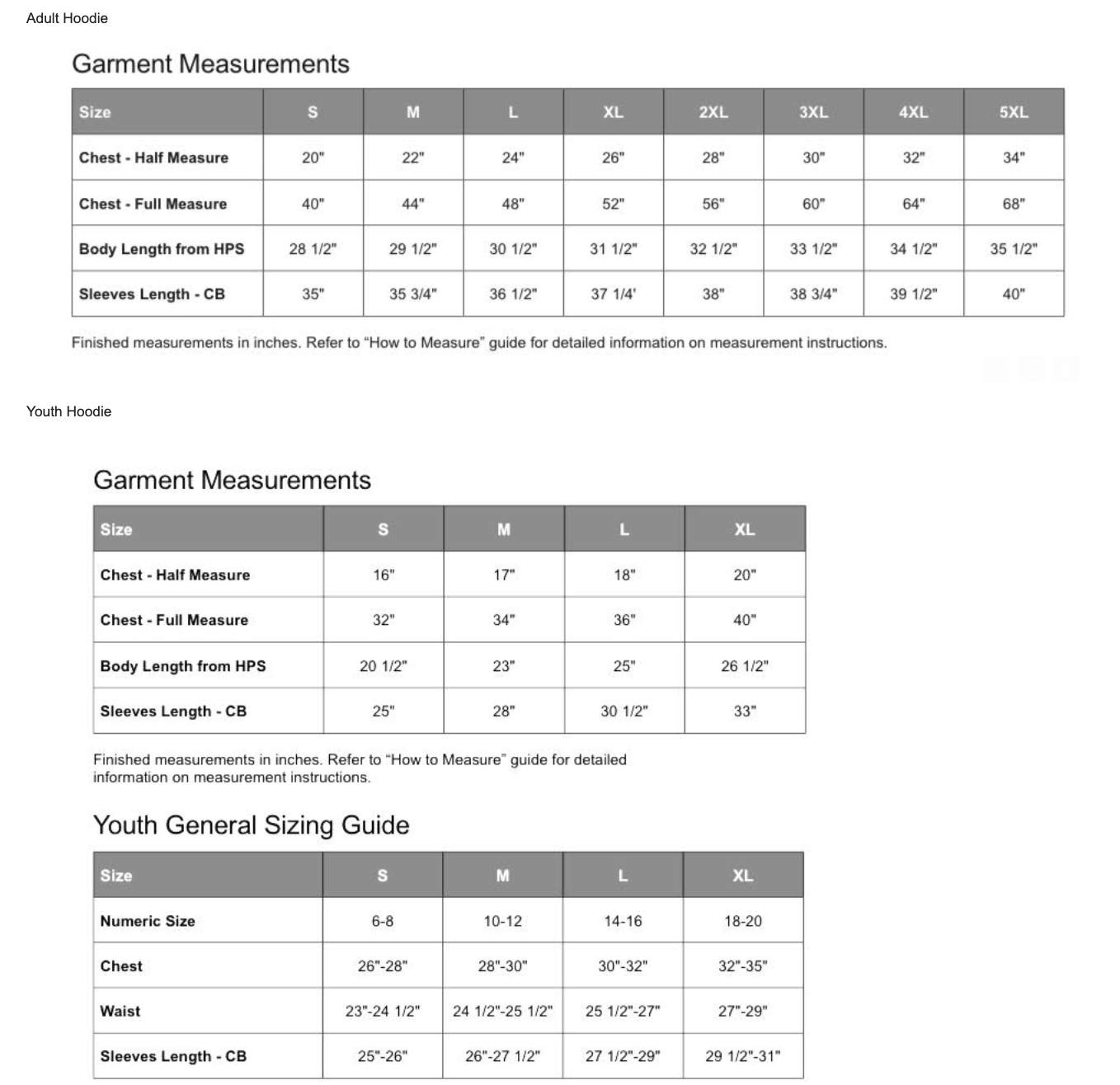 Adult Hoodie

Garment Measurements

| Size | S | M | L | XL | 2XL | 3XL | 4XL | 5XL |
|---|---|---|---|---|---|---|---|---|
| Chest - Half Measure | 20" | 22" | 24" | 26" | 28" | 30" | 32" | 34" |
| Chest - Full Measure | 40" | 44" | 48" | 52" | 56" | 60" | 64" | 68" |
| Body Length from HPS | 28 1/2" | 29 1/2" | 30 1/2" | 31 1/2" | 32 1/2" | 33 1/2" | 34 1/2" | 35 1/2" |
| Sleeves Length - CB | 35" | 35 3/4" | 36 1/2" | 37 1/4' | 38" | 38 3/4" | 39 1/2" | 40" |

Finished measurements in inches. Refer to "How to Measure" guide for detailed information on measurement instructions.

Youth Hoodie

Garment Measurements

| Size | S | M | L | XL |
|---|---|---|---|---|
| Chest - Half Measure | 16" | 17" | 18" | 20" |
| Chest - Full Measure | 32" | 34" | 36" | 40" |
| Body Length from HPS | 20 1/2" | 23" | 25" | 26 1/2" |
| Sleeves Length - CB | 25" | 28" | 30 1/2" | 33" |

Finished measurements in inches. Refer to "How to Measure" guide for detailed information on measurement instructions.

Youth General Sizing Guide

| Size | S | M | L | XL |
|---|---|---|---|---|
| Numeric Size | 6-8 | 10-12 | 14-16 | 18-20 |
| Chest | 26"-28" | 28"-30" | 30"-32" | 32"-35" |
| Waist | 23"-24 1/2" | 24 1/2"-25 1/2" | 25 1/2"-27" | 27"-29" |
| Sleeves Length - CB | 25"-26" | 26"-27 1/2" | 27 1/2"-29" | 29 1/2"-31" |